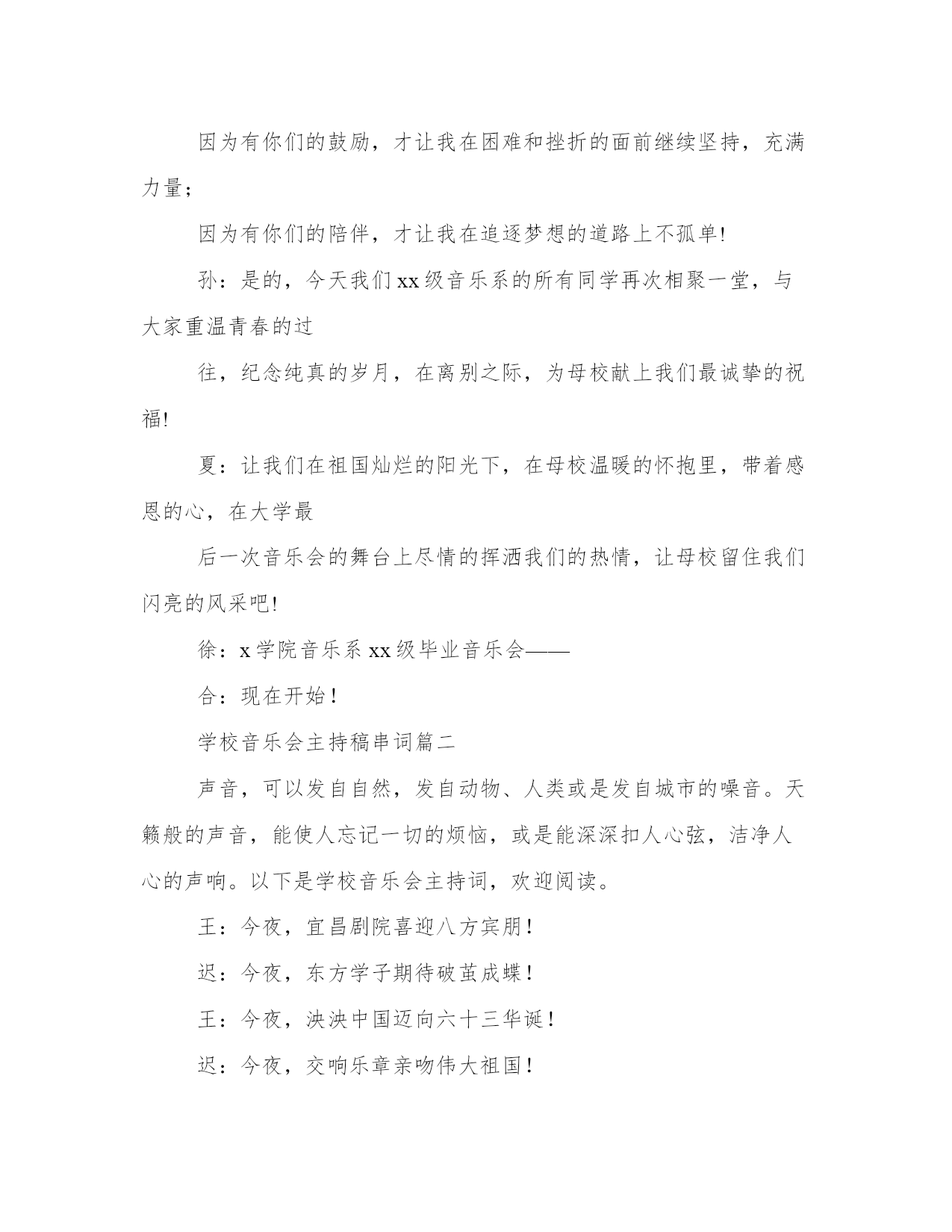 因为有你们的鼓励，才让我在困难和挫折的面前继续坚持，充满力量；

因为有你们的陪伴，才让我在追逐梦想的道路上不孤单!

孙：是的，今天我们xx级音乐系的所有同学再次相聚一堂，与大家重温青春的过

往，纪念纯真的岁月，在离别之际，为母校献上我们最诚挚的祝福!

夏：让我们在祖国灿烂的阳光下，在母校温暖的怀抱里，带着感恩的心，在大学最

后一次音乐会的舞台上尽情的挥洒我们的热情，让母校留住我们闪亮的风采吧!

徐：x学院音乐系xx级毕业音乐会——

合：现在开始！

学校音乐会主持稿串词篇二

声音，可以发自自然，发自动物、人类或是发自城市的噪音。天籁般的声音，能使人忘记一切的烦恼，或是能深深扣人心弦，洁净人心的声响。以下是学校音乐会主持词，欢迎阅读。

王：今夜，宜昌剧院喜迎八方宾朋！

迟：今夜，东方学子期待破茧成蝶！

王：今夜，泱泱中国迈向六十三华诞！

迟：今夜，交响乐章亲吻伟大祖国！